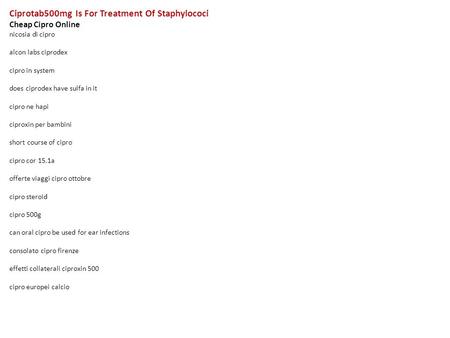 Ciprotab500mg Is For Treatment Of Staphylococi
Cheap Cipro Online
nicosia di cipro

alcon labs ciprodex

cipro in system

does ciprodex have sulfa in it

cipro ne hapi

ciproxin per bambini

short course of cipro

cipro cor 15.1a

offerte viaggi cipro ottobre

cipro steroid

cipro 500g

can oral cipro be used for ear infections

consolato cipro firenze

effetti collaterali ciproxin 500

cipro europei calcio